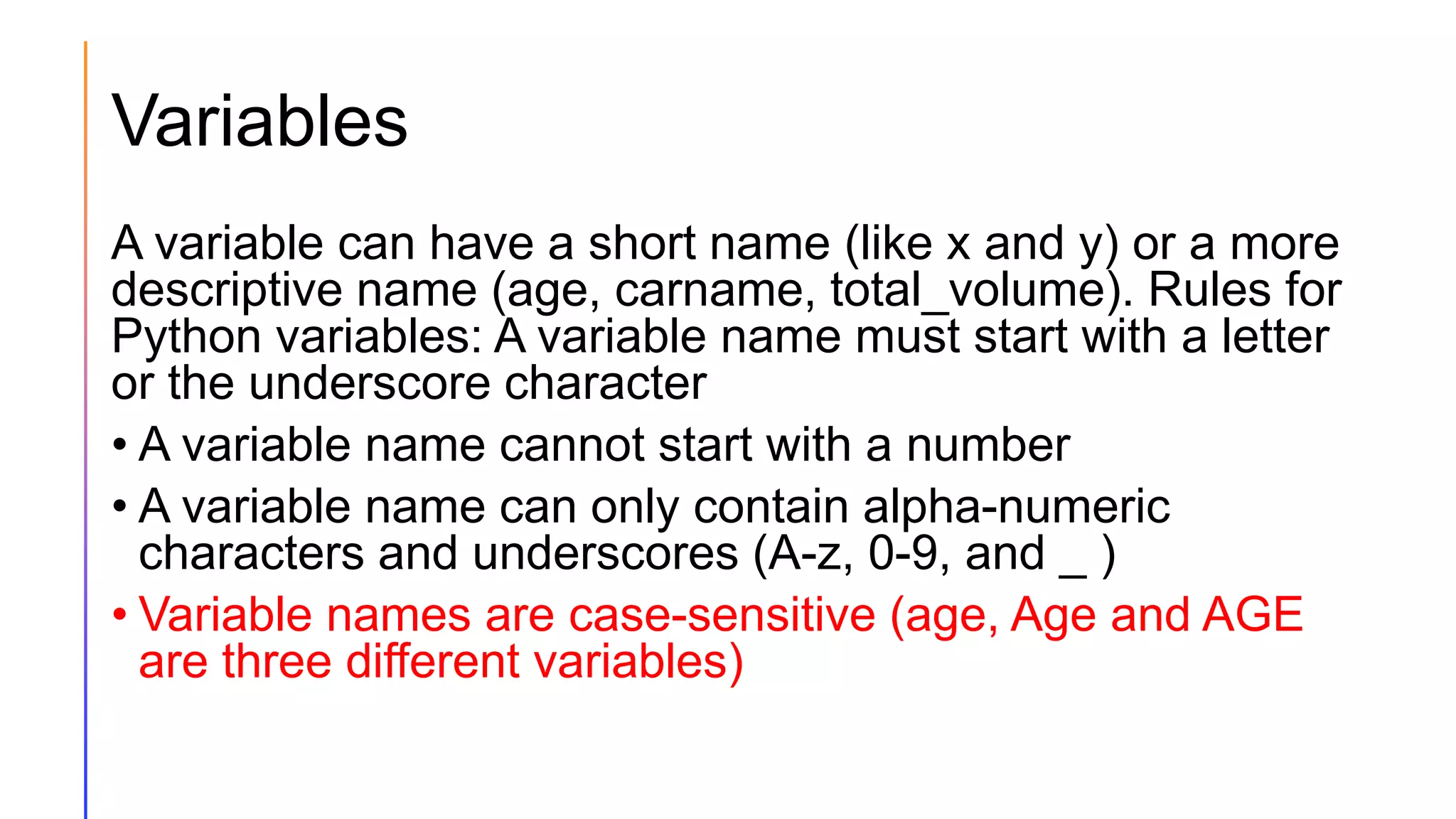 Variables

A variable can have a short name (like x and y) or a more descriptive name (age, carname, total_volume). Rules for Python variables: A variable name must start with a letter or the underscore character

• A variable name cannot start with a number
• A variable name can only contain alpha-numeric characters and underscores (A-z, 0-9, and _ )
• Variable names are case-sensitive (age, Age and AGE are three different variables)